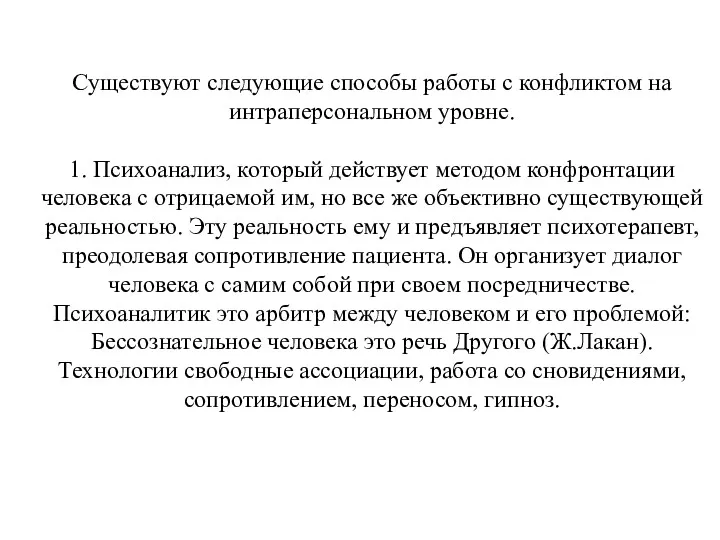 Существуют следующие способы работы с конфликтом на интраперсональном уровне.

1. Психоанализ, который действует методом конфронтации человека с отрицаемой им, но все же объективно существующей реальностью. Эту реальность ему и предъявляет психотерапевт, преодолевая сопротивление пациента. Он организует диалог человека с самим собой при своем посредничестве. Психоаналитик это арбитр между человеком и его проблемой: Бессознательное человека это речь Другого (Ж.Лакан). Технологии свободные ассоциации, работа со сновидениями, сопротивлением, переносом, гипноз.